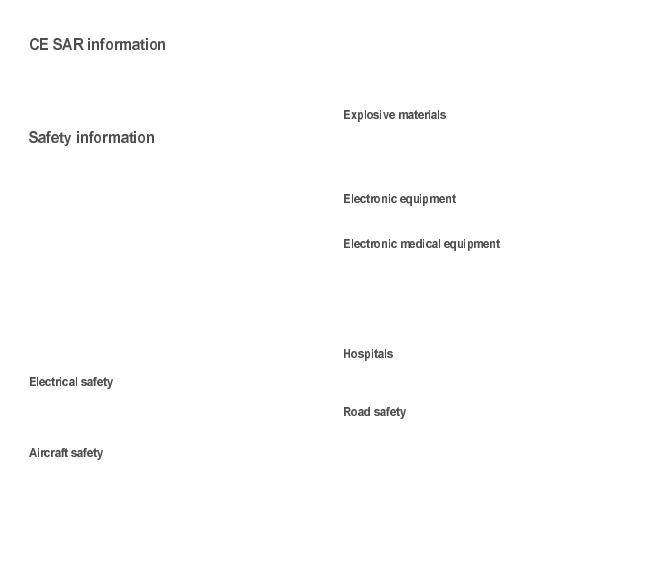 CE SAR information

Safety information

Electrical safety

Aircraft safety

Explosive materials

Electronic equipment

Electronic medical equipment

Hospitals

Road safety